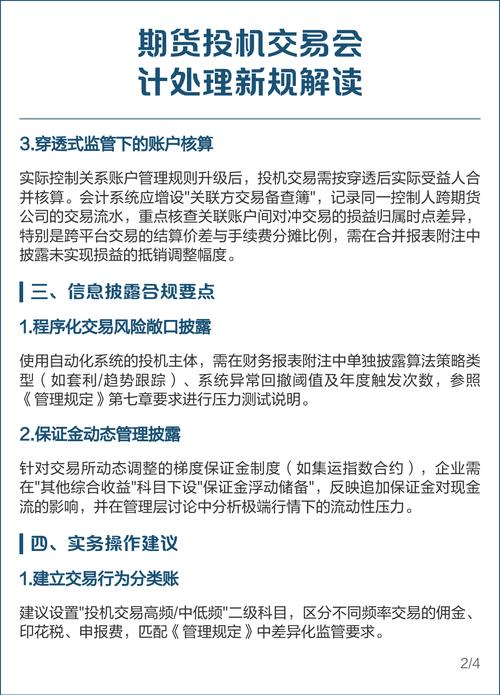 期货投机交易会计处理新规解读

3.穿透式监管下的账户核算

实际控制关系账户管理规则升级后，投机交易需按穿透后实际受益人合并核算。会计系统应增设"关联方交易备查簿"，记录同一控制人跨期货公司的交易流水，重点核查关联账户间对冲交易的损益归属时点差异，特别是跨平台交易的结算价差与手续费分摊比例，需在合并报表附注中披露未实现损益的抵销调整幅度。

三、信息披露合规要点

1.程序化交易风险敞口披露

使用自动化系统的投机主体，需在财务报表附注中单独披露算法策略类型（如套利/趋势跟踪）、系统异常回撤阈值及年度触发次数，参照《管理规定》第七章要求进行压力测试说明。

2.保证金动态管理披露

针对交易所动态调整的梯度保证金制度（如集运指数合约），企业需在"其他综合收益"科目下设"保证金浮动储备"，反映追加保证金对现金流的影响，并在管理层讨论中分析极端行情下的流动性压力。

四、实务操作建议

1.建立交易行为分类账

建议设置"投机交易高频/中低频"二级科目，区分不同频率交易的佣金、印花税、申报费，匹配《管理规定》中差异化监管要求。

2/4